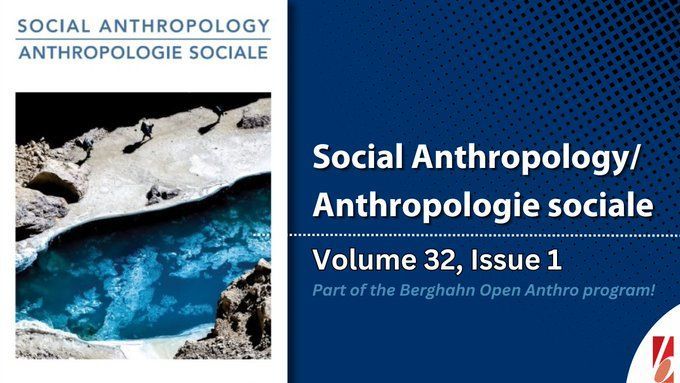 SOCIAL ANTHROPOLOGY
ANTHROPOLOGIE SOCIALE

Social Anthropology/
Anthropologie sociale

Volume 32, Issue 1

Part of the Berghahn Open Anthro program!